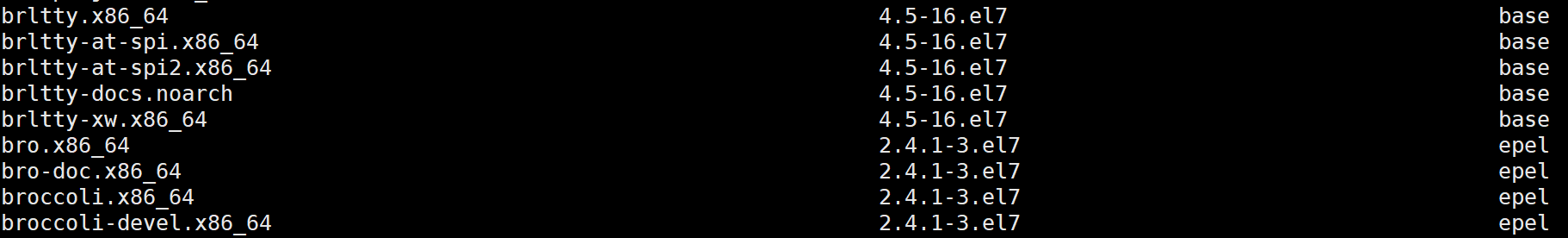 brltty.x86_64 4.5-16.el7 base
brltty-at-spi.x86_64 4.5-16.el7 base
brltty-at-spi2.x86_64 4.5-16.el7 base
brltty-docs.noarch 4.5-16.el7 base
brltty-xw.x86_64 4.5-16.el7 base
bro.x86_64 2.4.1-3.el7 epel
bro-doc.x86_64 2.4.1-3.el7 epel
broccoli.x86_64 2.4.1-3.el7 epel
broccoli-devel.x86_64 2.4.1-3.el7 epel